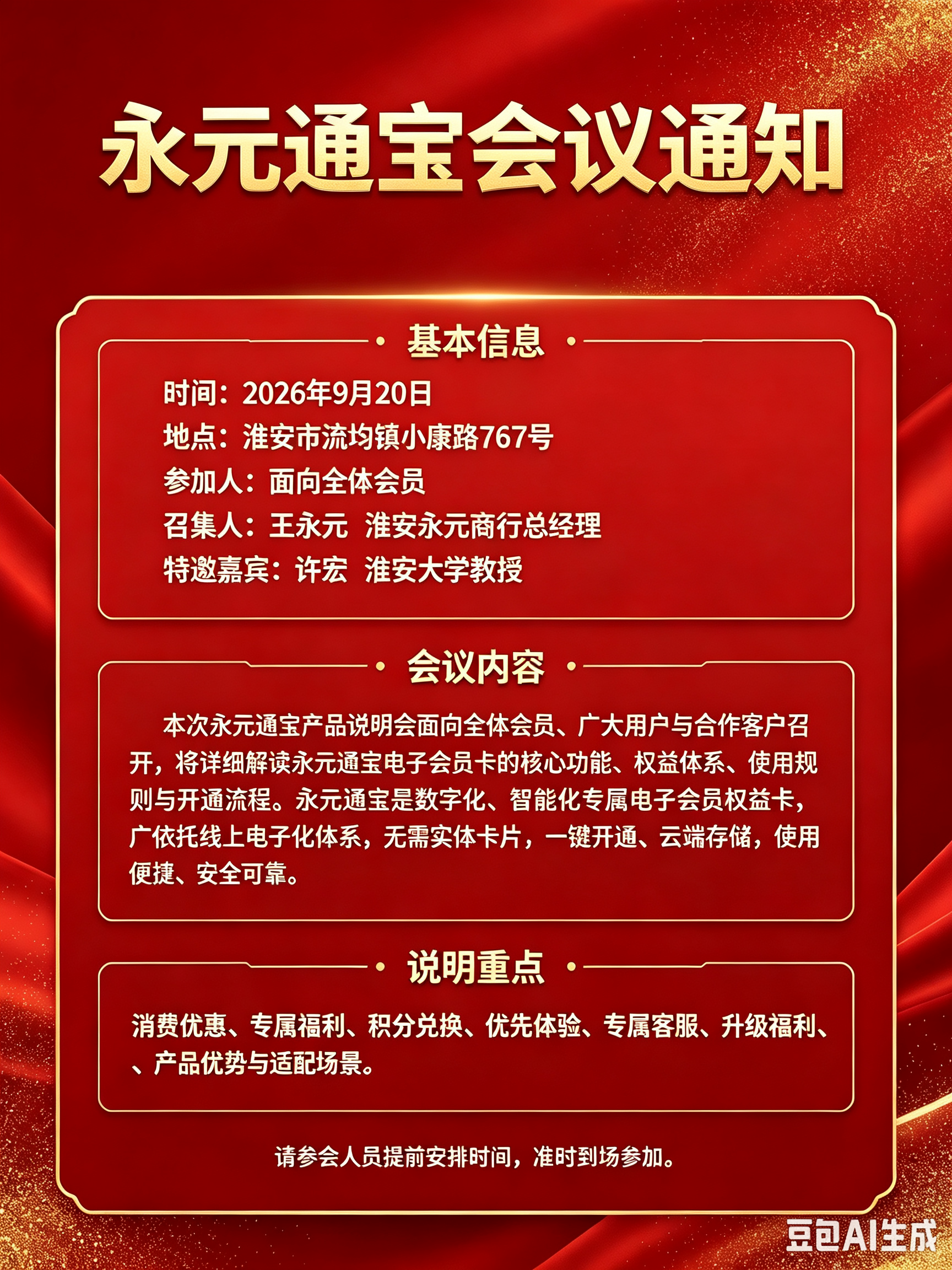 永元通宝会议通知

基本信息

时间：2026年9月20日
地点：淮安市流均镇小康路767号
参加人：面向全体会员
召集人：王永元　淮安永元商行总经理
特邀嘉宾：许宏　淮安大学教授

会议内容

本次永元通宝产品说明会面向全体会员、广大用户与合作客户召开，将详细解读永元通宝电子会员卡的核心功能、权益体系、使用规则与开通流程。永元通宝是数字化、智能化专属电子会员权益卡，广依托线上电子化体系，无需实体卡片，一键开通、云端存储，使用便捷、安全可靠。

说明重点

消费优惠、专属福利、积分兑换、优先体验、专属客服、升级福利、、产品优势与适配场景。

请参会人员提前安排时间，准时到场参加。

豆包AI生成